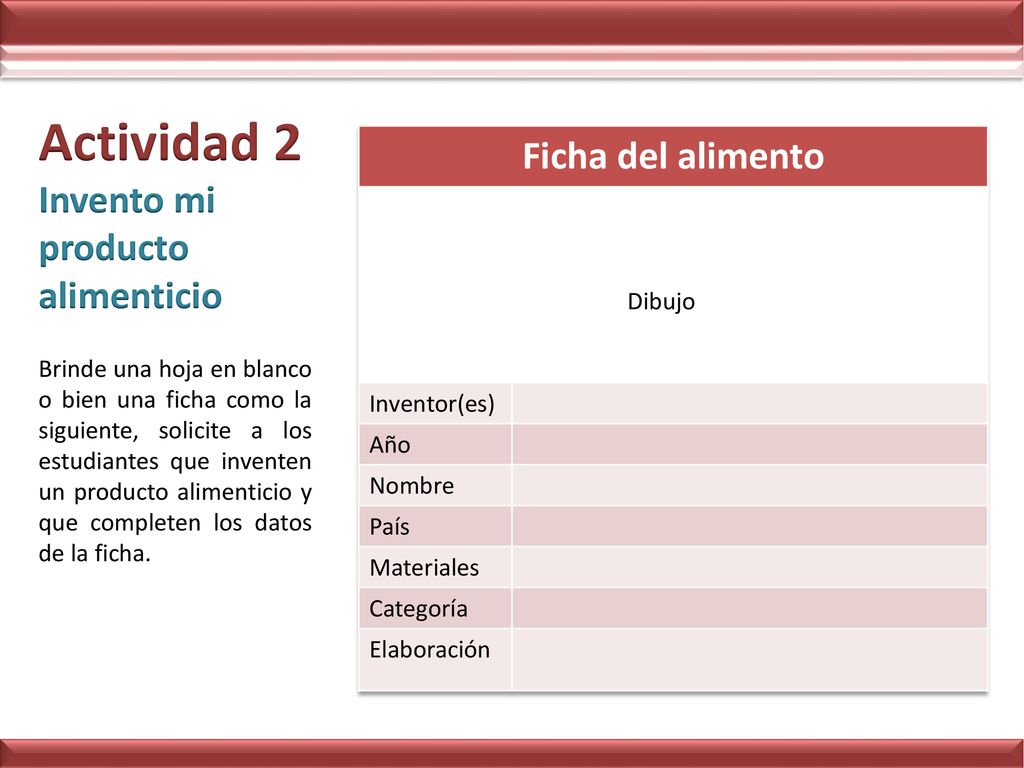 Actividad 2

Invento mi producto alimenticio

Brinde una hoja en blanco o bien una ficha como la siguiente, solicite a los estudiantes que inventen un producto alimenticio y que completen los datos de la ficha.

| Ficha del alimento | |
|---|---|
| Dibujo | |
| Inventor(es) | |
| Año | |
| Nombre | |
| País | |
| Materiales | |
| Categoría | |
| Elaboración | |